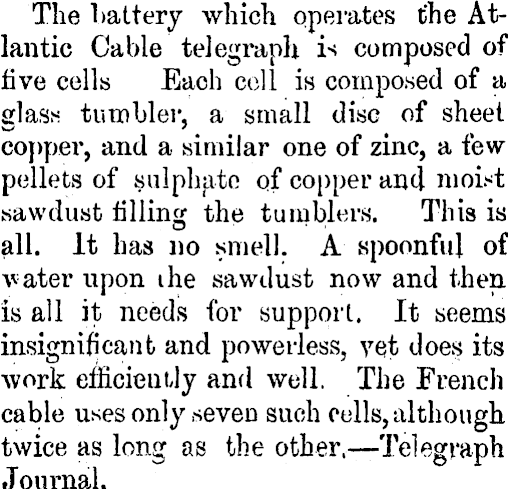 The battery which operates the Atlantic Cable telegraph is composed of five cells Each cell is composed of a glass tumbler, a small disc of sheet copper, and a similar one of zinc, a few pellets of sulphate of copper and moist sawdust filling the tumblers. This is all. It has no smell. A spoonful of water upon the sawdust now and then is all it needs for support. It seems insignificant and powerless, yet does its work efficiently and well. The French cable uses only seven such cells, although twice as long as the other.—Telegraph Journal.